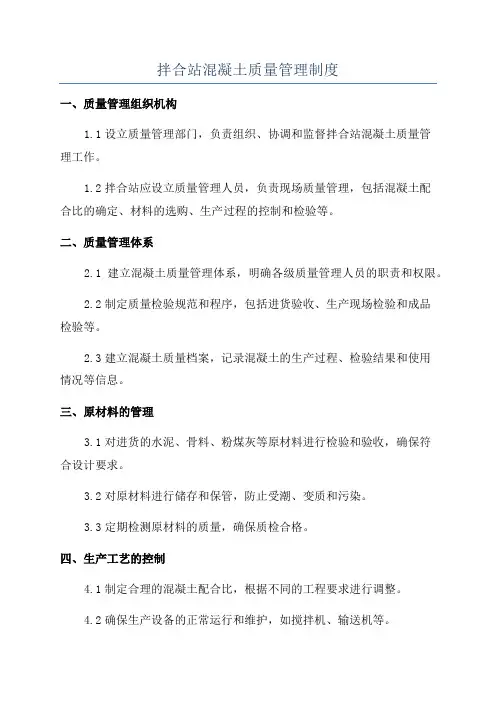 拌合站混凝土质量管理制度

一、质量管理组织机构

1.1 设立质量管理部门，负责组织、协调和监督拌合站混凝土质量管理工作。

1.2 拌合站应设立质量管理人员，负责现场质量管理，包括混凝土配合比的确定、材料的选购、生产过程的控制和检验等。

二、质量管理体系

2.1 建立混凝土质量管理体系，明确各级质量管理人员的职责和权限。

2.2 制定质量检验规范和程序，包括进货验收、生产现场检验和成品检验等。

2.3 建立混凝土质量档案，记录混凝土的生产过程、检验结果和使用情况等信息。

三、原材料的管理

3.1 对进货的水泥、骨料、粉煤灰等原材料进行检验和验收，确保符合设计要求。

3.2 对原材料进行储存和保管，防止受潮、变质和污染。

3.3 定期检测原材料的质量，确保质检合格。

四、生产工艺的控制

4.1 制定合理的混凝土配合比，根据不同的工程要求进行调整。

4.2 确保生产设备的正常运行和维护，如搅拌机、输送机等。